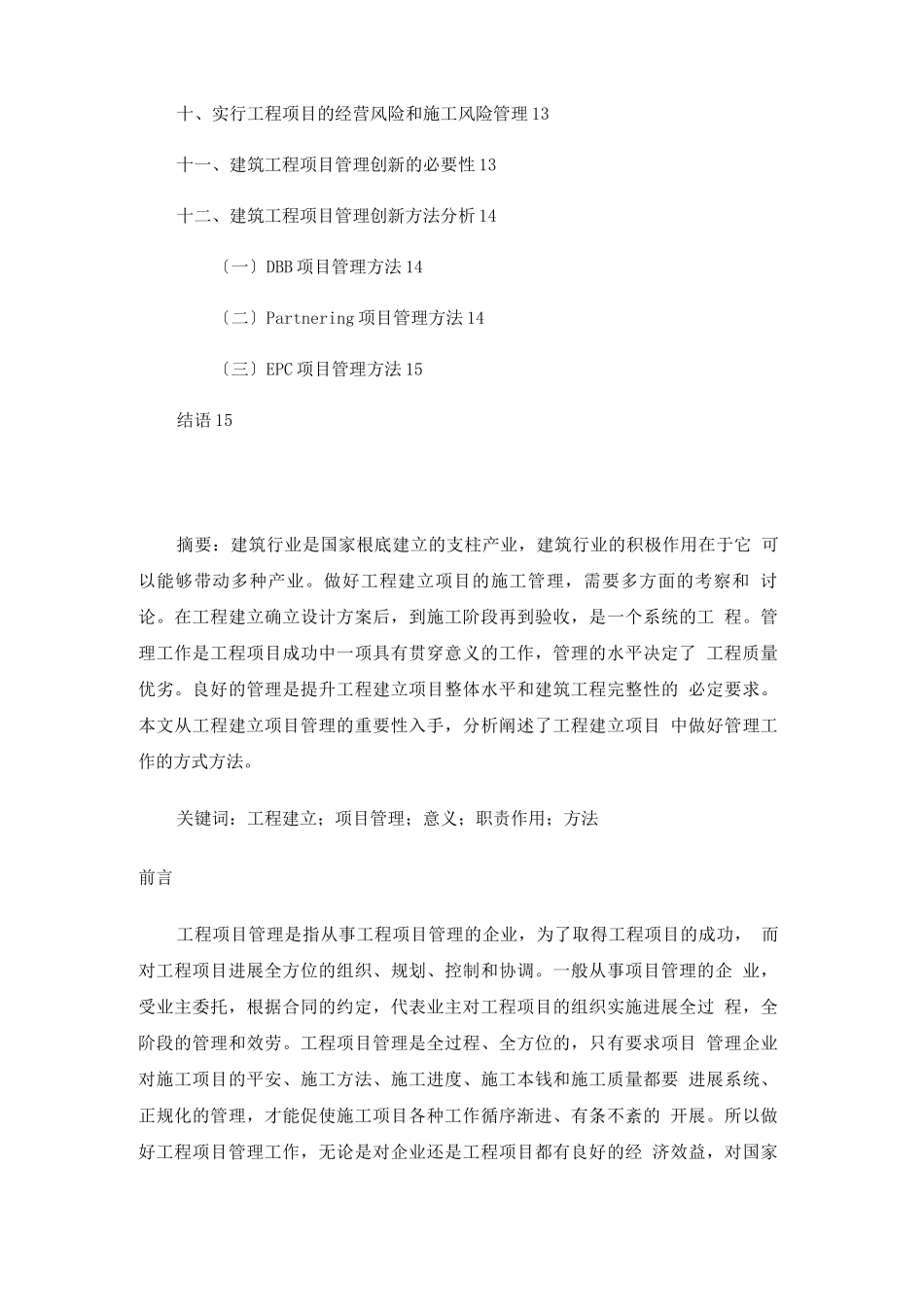 十、实行工程项目的经营风险和施工风险管理 13

十一、建筑工程项目管理创新的必要性 13

十二、建筑工程项目管理创新方法分析 14

〔一〕DBB 项目管理方法 14

〔二〕Partnering 项目管理方法 14

〔三〕EPC 项目管理方法 15

结语 15

摘要：建筑行业是国家根底建立的支柱产业，建筑行业的积极作用在于它 可以能够带动多种产业。做好工程建立项目的施工管理，需要多方面的考察和 讨论。在工程建立确立设计方案后，到施工阶段再到验收，是一个系统的工 程。管理工作是工程项目成功中一项具有贯穿意义的工作，管理的水平决定了 工程质量优劣。良好的管理是提升工程建立项目整体水平和建筑工程完整性的 必定要求。本文从工程建立项目管理的重要性入手，分析阐述了工程建立项目 中做好管理工作的方式方法。

关键词：工程建立；项目管理；意义；职责作用；方法

前言

工程项目管理是指从事工程项目管理的企业，为了取得工程项目的成功， 而对工程项目进展全方位的组织、规划、控制和协调。一般从事项目管理的企 业，受业主委托，根据合同的约定，代表业主对工程项目的组织实施进展全过 程，全阶段的管理和效劳。工程项目管理是全过程、全方位的，只有要求项目 管理企业对施工项目的平安、施工方法、施工进度、施工本钱和施工质量都要 进展系统、正规化的管理，才能促使施工项目各种工作循序渐进、有条不紊的 开展。所以做好工程项目管理工作，无论是对企业还是工程项目都有良好的经 济效益，对国家